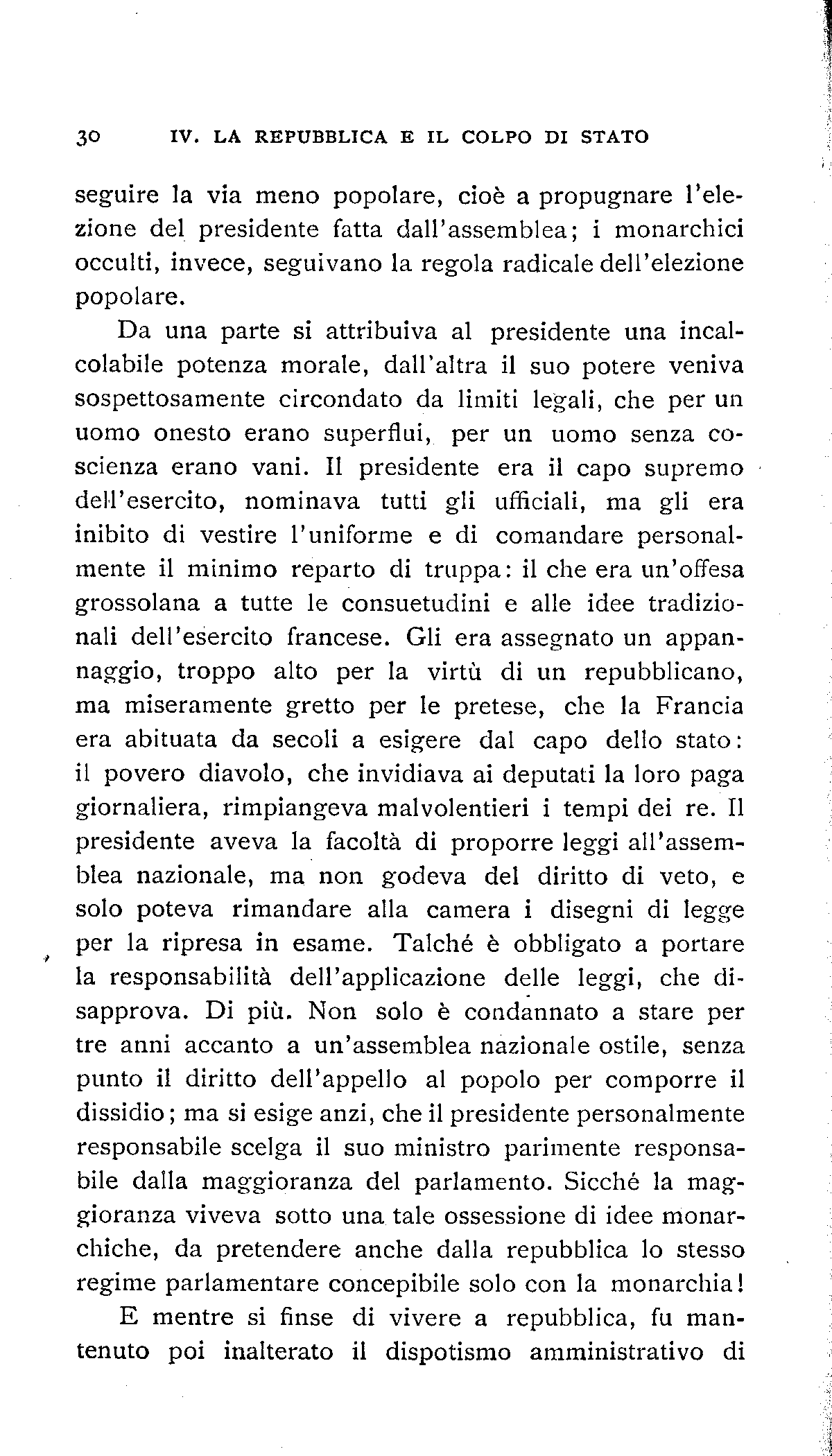 30 IV. LA REPUBBLICA E IL COLPO DI STATO

seguire la via meno popolare, cioè a propugnare l'elezione del presidente fatta dall'assemblea; i monarchici occulti, invece, seguivano la regola radicale dell'elezione popolare.

Da una parte si attribuiva al presidente una incalcolabile potenza morale, dall'altra il suo potere veniva sospettosamente circondato da limiti legali, che per un uomo onesto erano superflui, per un uomo senza coscienza erano vani. Il presidente era il capo supremo dell'esercito, nominava tutti gli ufficiali, ma gli era inibito di vestire l'uniforme e di comandare personalmente il minimo reparto di truppa: il che era un'offesa grossolana a tutte le consuetudini e alle idee tradizionali dell'esercito francese. Gli era assegnato un appannaggio, troppo alto per la virtù di un repubblicano, ma miseramente gretto per le pretese, che la Francia era abituata da secoli a esigere dal capo dello stato: il povero diavolo, che invidiava ai deputati la loro paga giornaliera, rimpiangeva malvolentieri i tempi dei re. Il presidente aveva la facoltà di proporre leggi all'assemblea nazionale, ma non godeva del diritto di veto, e solo poteva rimandare alla camera i disegni di legge per la ripresa in esame. Talché è obbligato a portare la responsabilità dell'applicazione delle leggi, che disapprova. Di più. Non solo è condannato a stare per tre anni accanto a un'assemblea nazionale ostile, senza punto il diritto dell'appello al popolo per comporre il dissidio; ma si esige anzi, che il presidente personalmente responsabile scelga il suo ministro parimente responsabile dalla maggioranza del parlamento. Sicché la maggioranza viveva sotto una tale ossessione di idee monarchiche, da pretendere anche dalla repubblica lo stesso regime parlamentare concepibile solo con la monarchia!

E mentre si finse di vivere a repubblica, fu mantenuto poi inalterato il dispotismo amministrativo di